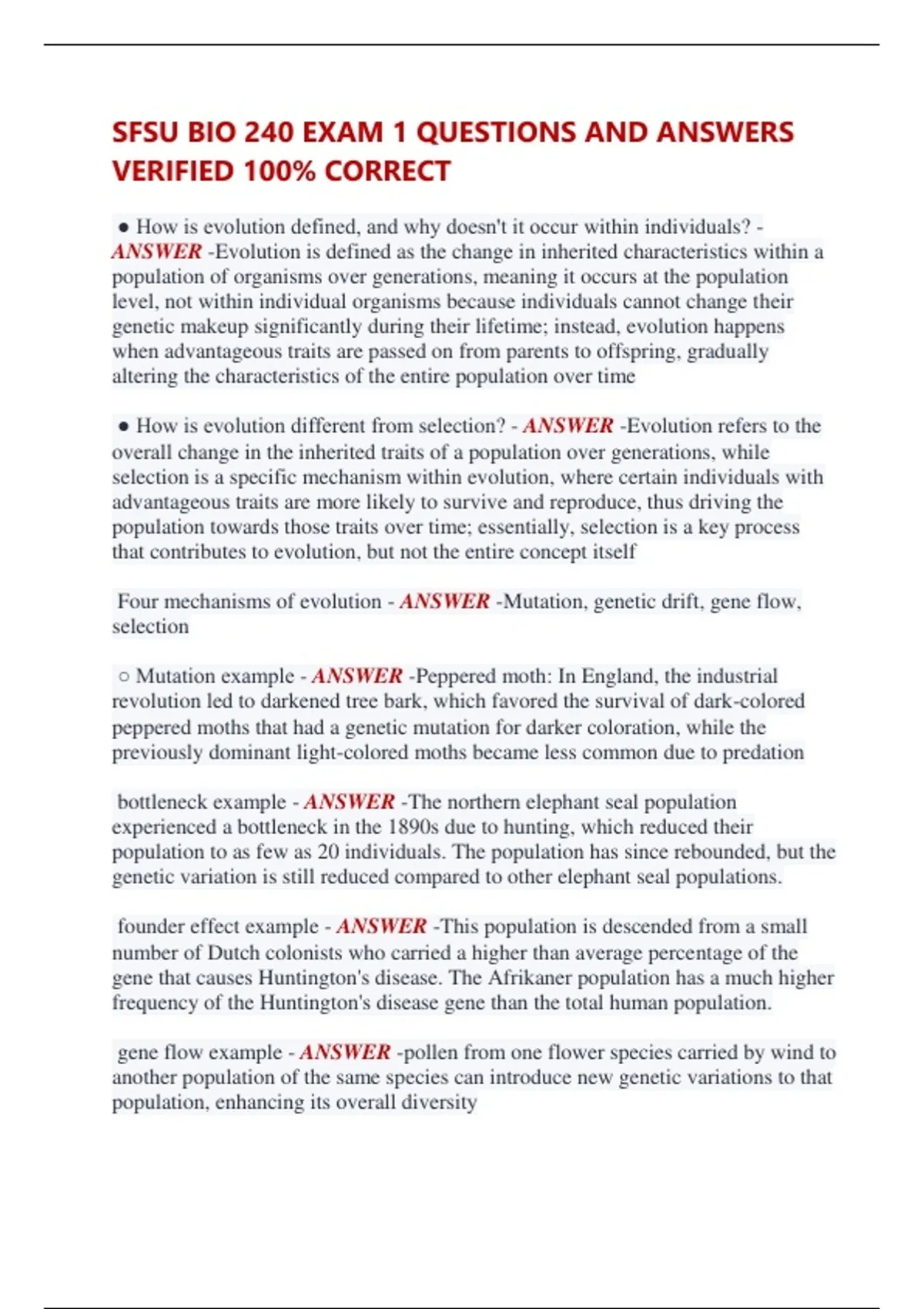 SFSU BIO 240 EXAM 1 QUESTIONS AND ANSWERS VERIFIED 100% CORRECT

● How is evolution defined, and why doesn't it occur within individuals? - ANSWER -Evolution is defined as the change in inherited characteristics within a population of organisms over generations, meaning it occurs at the population level, not within individual organisms because individuals cannot change their genetic makeup significantly during their lifetime; instead, evolution happens when advantageous traits are passed on from parents to offspring, gradually altering the characteristics of the entire population over time

● How is evolution different from selection? - ANSWER -Evolution refers to the overall change in the inherited traits of a population over generations, while selection is a specific mechanism within evolution, where certain individuals with advantageous traits are more likely to survive and reproduce, thus driving the population towards those traits over time; essentially, selection is a key process that contributes to evolution, but not the entire concept itself

Four mechanisms of evolution - ANSWER -Mutation, genetic drift, gene flow, selection

○ Mutation example - ANSWER -Peppered moth: In England, the industrial revolution led to darkened tree bark, which favored the survival of dark-colored peppered moths that had a genetic mutation for darker coloration, while the previously dominant light-colored moths became less common due to predation

bottleneck example - ANSWER -The northern elephant seal population experienced a bottleneck in the 1890s due to hunting, which reduced their population to as few as 20 individuals. The population has since rebounded, but the genetic variation is still reduced compared to other elephant seal populations.

founder effect example - ANSWER -This population is descended from a small number of Dutch colonists who carried a higher than average percentage of the gene that causes Huntington's disease. The Afrikaner population has a much higher frequency of the Huntington's disease gene than the total human population.

gene flow example - ANSWER -pollen from one flower species carried by wind to another population of the same species can introduce new genetic variations to that population, enhancing its overall diversity